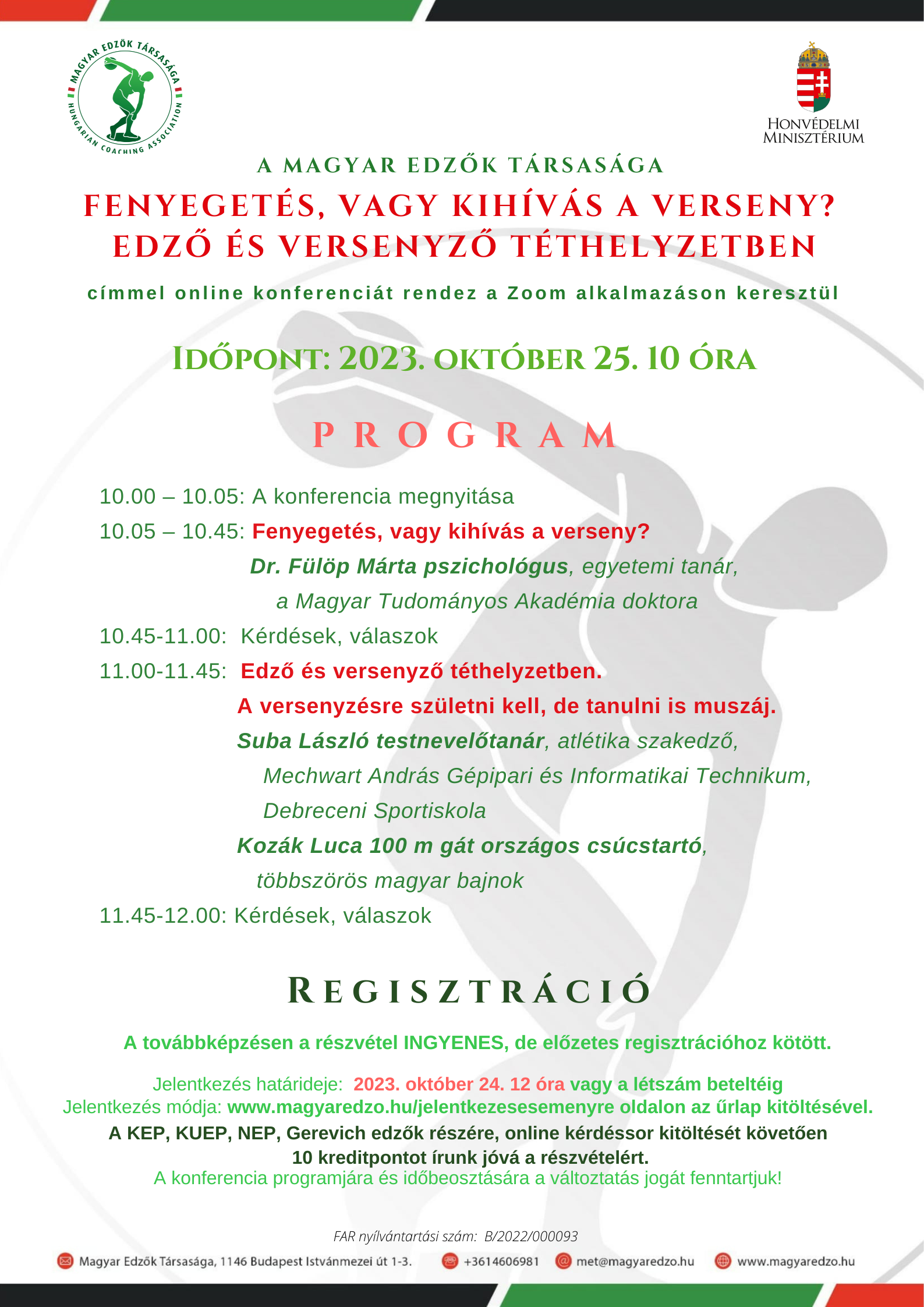 MAGYAR EDZŐK TÁRSASÁGA
HUNGARIAN COACHING ASSOCIATION

HONVÉDELMI MINISZTÉRIUM

A MAGYAR EDZŐK TÁRSASÁGA

FENYEGETÉS, VAGY KIHÍVÁS A VERSENY?
EDZŐ ÉS VERSENYZŐ TÉTHELYZETBEN

címmel online konferenciát rendez a Zoom alkalmazáson keresztül

IDŐPONT: 2023. OKTÓBER 25. 10 ÓRA

PROGRAM

10.00 – 10.05: A konferencia megnyitása
10.05 – 10.45: Fenyegetés, vagy kihívás a verseny?
Dr. Fülöp Márta pszichológus, egyetemi tanár, a Magyar Tudományos Akadémia doktora
10.45-11.00: Kérdések, válaszok
11.00-11.45: Edző és versenyző téthelyzetben.
A versenyzésre születni kell, de tanulni is muszáj.
Suba László testnevelőtanár, atlétika szakedző, Mechwart András Gépipari és Informatikai Technikum, Debreceni Sportiskola
Kozák Luca 100 m gát országos csúcstartó, többszörös magyar bajnok
11.45-12.00: Kérdések, válaszok

REGISZTRÁCIÓ

A továbbképzésen a részvétel INGYENES, de előzetes regisztrációhoz kötött.

Jelentkezés határideje: 2023. október 24. 12 óra vagy a létszám beteltéig
Jelentkezés módja: www.magyaredzo.hu/jelentkezesesemenyre oldalon az űrlap kitöltésével.
A KEP, KUEP, NEP, Gerevich edzők részére, online kérdéssor kitöltését követően 10 kreditpontot írunk jóvá a részvételért.
A konferencia programjára és időbeosztására a változtatás jogát fenntartjuk!

FAR nyílvántartási szám: B/2022/000093

Magyar Edzők Társasága, 1146 Budapest Istvánmezei út 1-3. +3614606981 met@magyaredzo.hu www.magyaredzo.hu